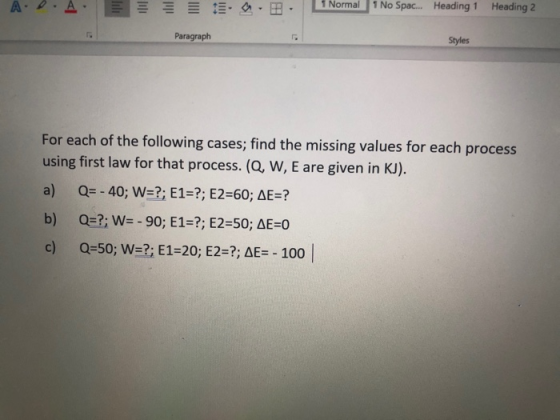 ¶ Normal ¶ No Spac... Heading 1 Heading 2

Paragraph

Styles

For each of the following cases; find the missing values for each process using first law for that process. (Q, W, E are given in KJ).

a) Q= - 40; W=?; E1=?; E2=60; ΔE=?

b) Q=?; W= - 90; E1=?; E2=50; ΔE=0

c) Q=50; W=?; E1=20; E2=?; ΔE= - 100